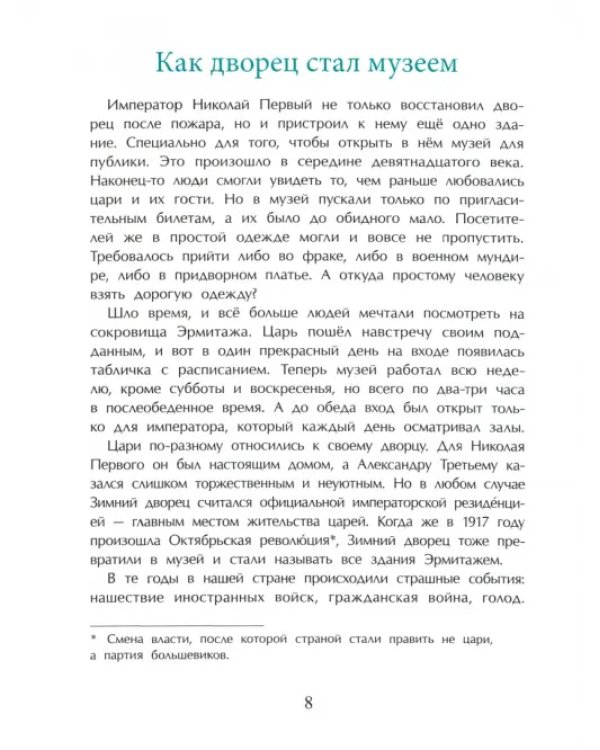 Как дворец стал музеем

Император Николай Первый не только восстановил дворец после пожара, но и пристроил к нему ещё одно здание. Специально для того, чтобы открыть в нём музей для публики. Это произошло в середине девятнадцатого века. Наконец-то люди смогли увидеть то, чем раньше любовались цари и их гости. Но в музей пускали только по пригласительным билетам, а их было до обидного мало. Посетителей же в простой одежде могли и вовсе не пропустить. Требовалось прийти либо во фраке, либо в военном мундире, либо в придворном платье. А откуда простому человеку взять дорогую одежду?

Шло время, и всё больше людей мечтали посмотреть на сокровища Эрмитажа. Царь пошёл навстречу своим подданным, и вот в один прекрасный день на входе появилась табличка с расписанием. Теперь музей работал всю неделю, кроме субботы и воскресенья, но всего по два-три часа в послеобеденное время. А до обеда вход был открыт только для императора, который каждый день осматривал залы.

Цари по-разному относились к своему дворцу. Для Николая Первого он был настоящим домом, а Александру Третьему казался слишком торжественным и неуютным. Но в любом случае Зимний дворец считался официальной императорской резиде́нцией — главным местом жительства царей. Когда же в 1917 году произошла Октябрьская революция*, Зимний дворец тоже превратили в музей и стали называть все здания Эрмитажем.

В те годы в нашей стране происходили страшные события: нашествие иностранных войск, гражданская война, голод.

* Смена власти, после которой страной стали править не цари, а партия большевиков.

8